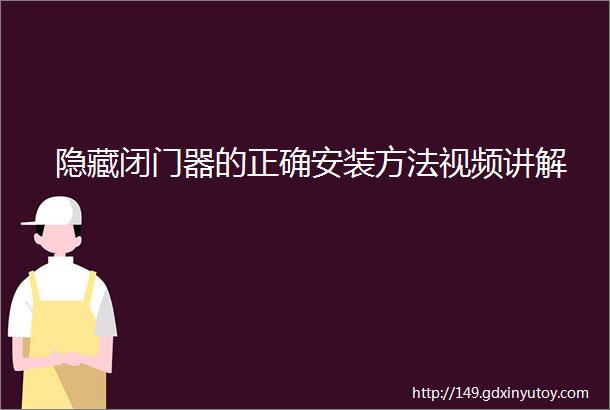 隐藏闭门器的正确安装方法视频讲解

http://149.gdxinyutoy.com